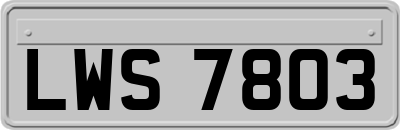 LWS 7803